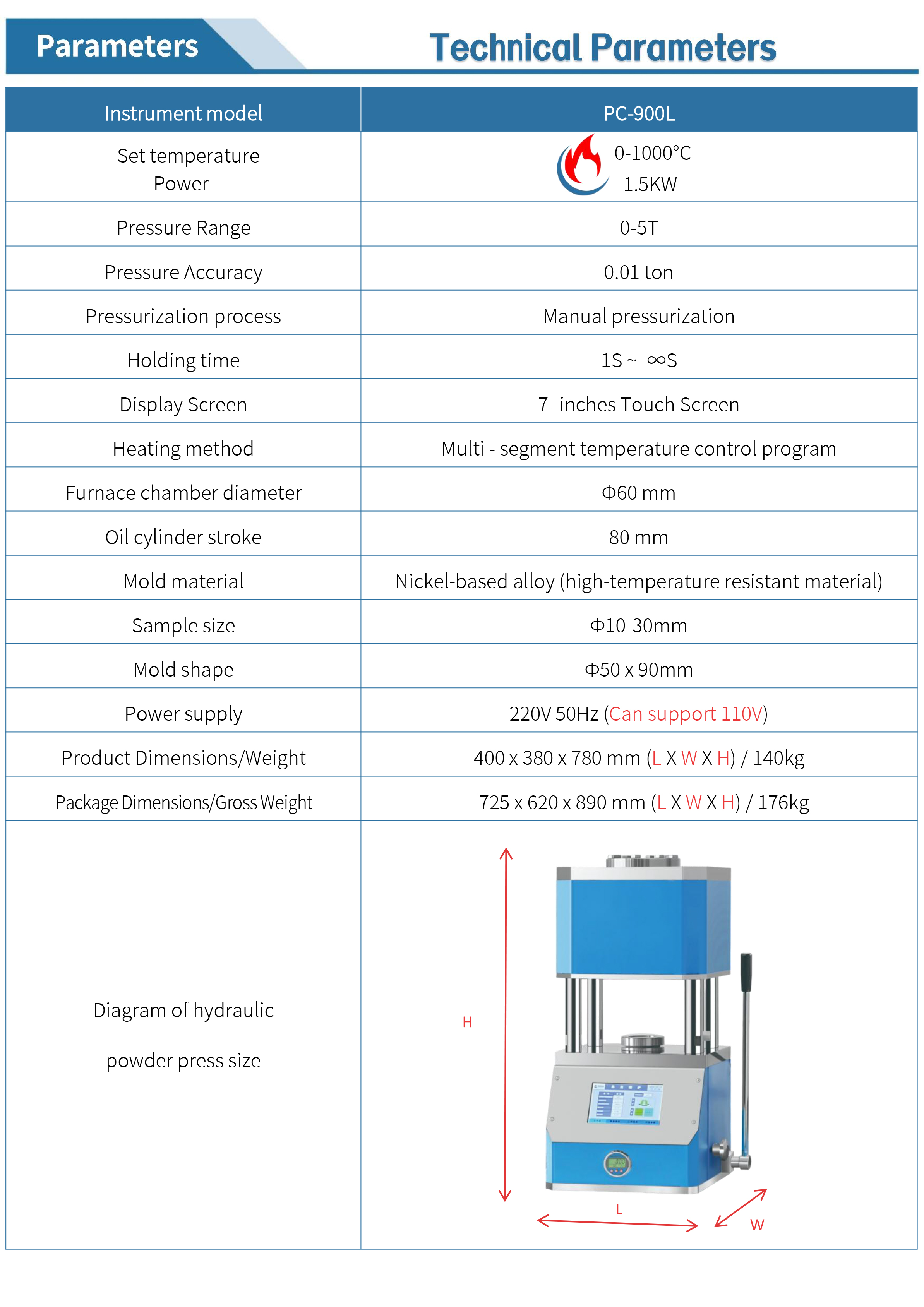 Parameters

Technical Parameters

| Instrument model | PC-900L |
|---|---|
| Set temperature Power | 0-1000°C 1.5KW |
| Pressure Range | 0-5T |
| Pressure Accuracy | 0.01 ton |
| Pressurization process | Manual pressurization |
| Holding time | 1S ~ ∞S |
| Display Screen | 7- inches Touch Screen |
| Heating method | Multi - segment temperature control program |
| Furnace chamber diameter | Φ60 mm |
| Oil cylinder stroke | 80 mm |
| Mold material | Nickel-based alloy (high-temperature resistant material) |
| Sample size | Φ10-30mm |
| Mold shape | Φ50 x 90mm |
| Power supply | 220V 50Hz (Can support 110V) |
| Product Dimensions/Weight | 400 x 380 x 780 mm (L X W X H) / 140kg |
| Package Dimensions/Gross Weight | 725 x 620 x 890 mm (L X W X H) / 176kg |
| Diagram of hydraulic powder press size | H L W |